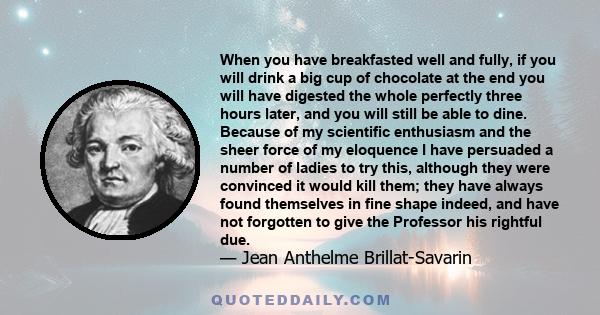 When you have breakfasted well and fully, if you will drink a big cup of chocolate at the end you will have digested the whole perfectly three hours later, and you will still be able to dine. Because of my scientific enthusiasm and the sheer force of my eloquence I have persuaded a number of ladies to try this, although they were convinced it would kill them; they have always found themselves in fine shape indeed, and have not forgotten to give the Professor his rightful due.
— Jean Anthelme Brillat-Savarin

QUOTEDDAILY.COM